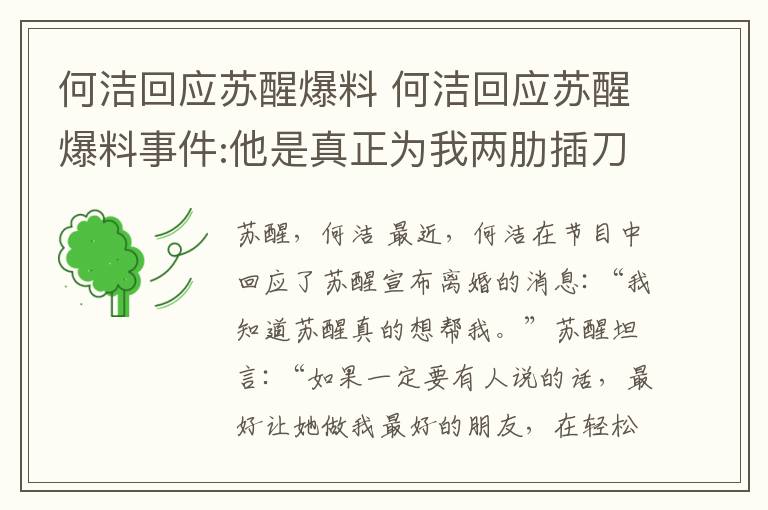 何洁回应苏醒爆料 何洁回应苏醒爆料事件:他是真正为我两肋插刀

苏醒，何洁 最近，何洁在节目中回应了苏醒宣布离婚的消息:“我知道苏醒真的想帮我。”苏醒坦言:“如果一定要有人说的话，最好让她做我最好的朋友，在轻松